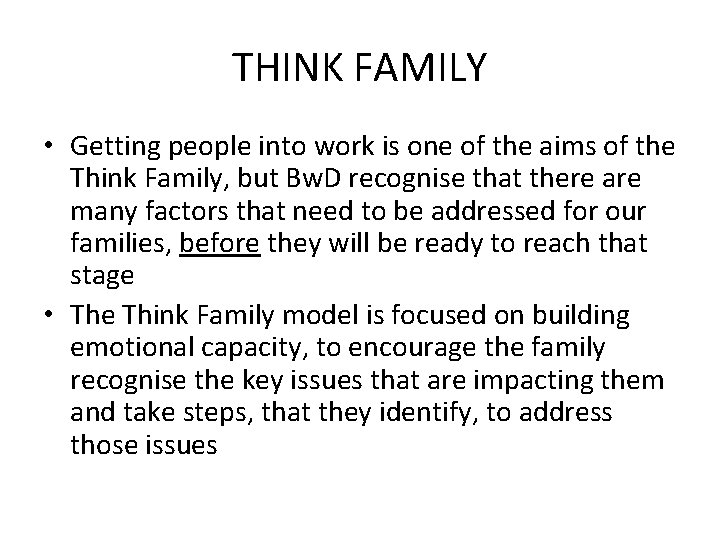 THINK FAMILY

• Getting people into work is one of the aims of the Think Family, but BwD recognise that there are many factors that need to be addressed for our families, before they will be ready to reach that stage

• The Think Family model is focused on building emotional capacity, to encourage the family recognise the key issues that are impacting them and take steps, that they identify, to address those issues